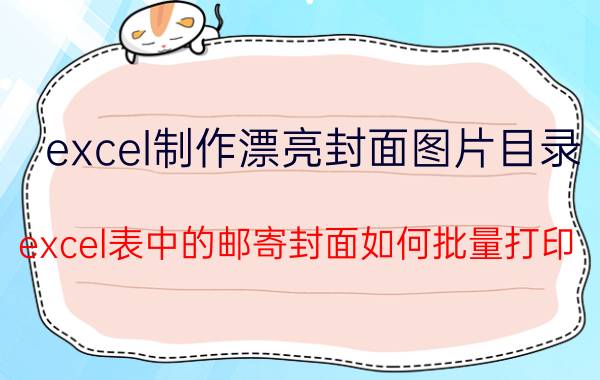 excel制作漂亮封面图片目录

excel表中的邮寄封面如何批量打印